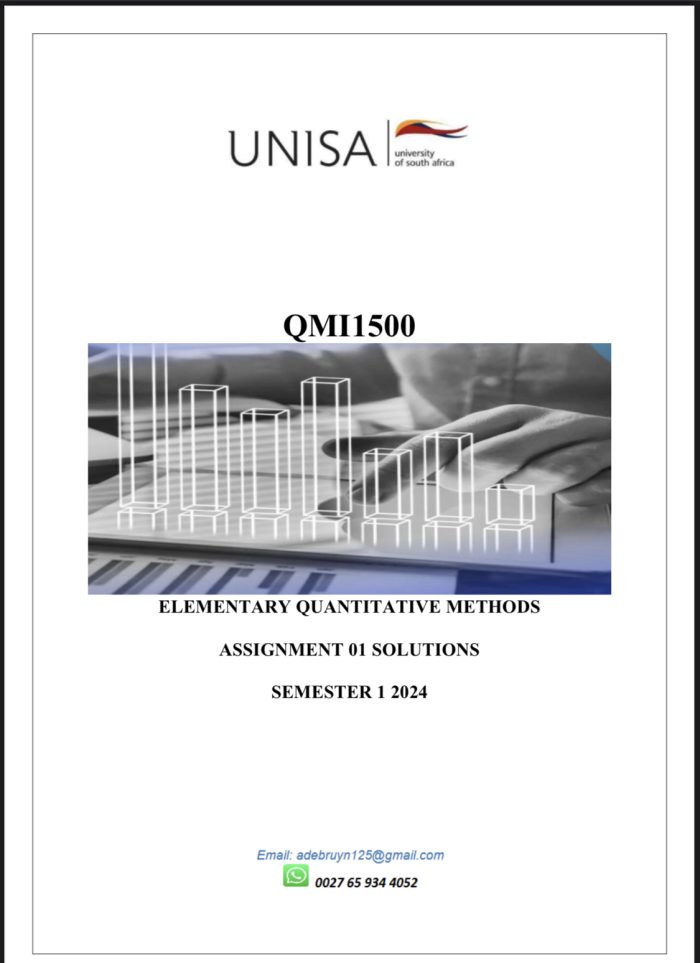 UNISA university of south africa

QMI1500

ELEMENTARY QUANTITATIVE METHODS

ASSIGNMENT 01 SOLUTIONS

SEMESTER 1 2024

Email: adebruyn125@gmail.com

0027 65 934 4052